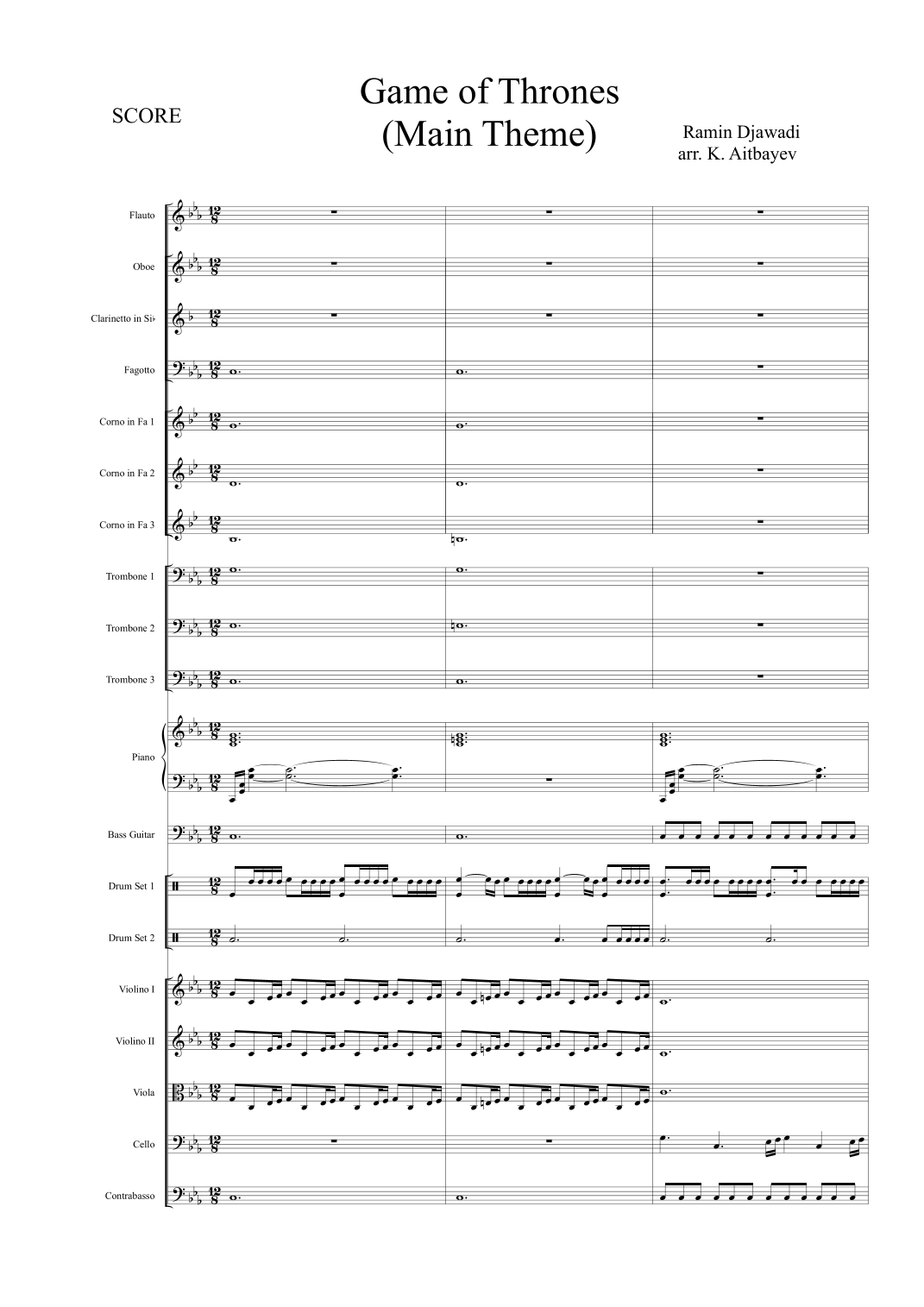 SCORE

Game of Thrones
(Main Theme)

Ramin Djawadi
arr. K. Aitbayev

Flauto

Oboe

Clarinetto in Si♭

Fagotto

Corno in Fa 1

Corno in Fa 2

Corno in Fa 3

Trombone 1

Trombone 2

Trombone 3

Piano

Bass Guitar

Drum Set 1

Drum Set 2

Violino I

Violino II

Viola

Cello

Contrabasso